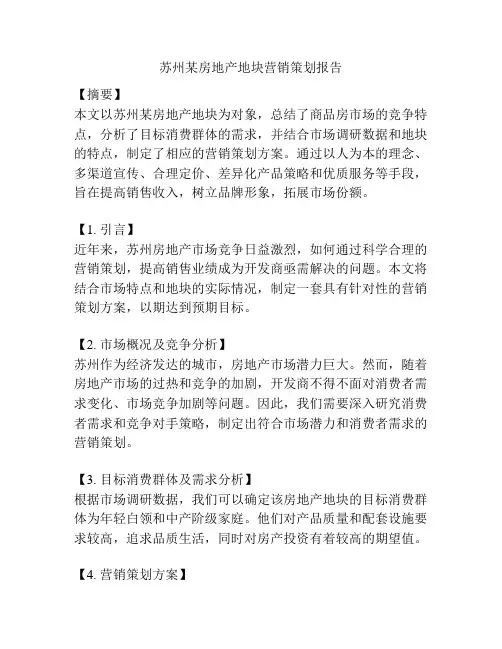 苏州某房地产地块营销策划报告

【摘要】
本文以苏州某房地产地块为对象，总结了商品房市场的竞争特点，分析了目标消费群体的需求，并结合市场调研数据和地块的特点，制定了相应的营销策划方案。通过以人为本的理念、多渠道宣传、合理定价、差异化产品策略和优质服务等手段，旨在提高销售收入，树立品牌形象，拓展市场份额。

【1. 引言】
近年来，苏州房地产市场竞争日益激烈，如何通过科学合理的营销策划，提高销售业绩成为开发商亟需解决的问题。本文将结合市场特点和地块的实际情况，制定一套具有针对性的营销策划方案，以期达到预期目标。

【2. 市场概况及竞争分析】
苏州作为经济发达的城市，房地产市场潜力巨大。然而，随着房地产市场的过热和竞争的加剧，开发商不得不面对消费者需求变化、市场竞争加剧等问题。因此，我们需要深入研究消费者需求和竞争对手策略，制定出符合市场潜力和消费者需求的营销策划。

【3. 目标消费群体及需求分析】
根据市场调研数据，我们可以确定该房地产地块的目标消费群体为年轻白领和中产阶级家庭。他们对产品质量和配套设施要求较高，追求品质生活，同时对房产投资有着较高的期望值。

【4. 营销策划方案】